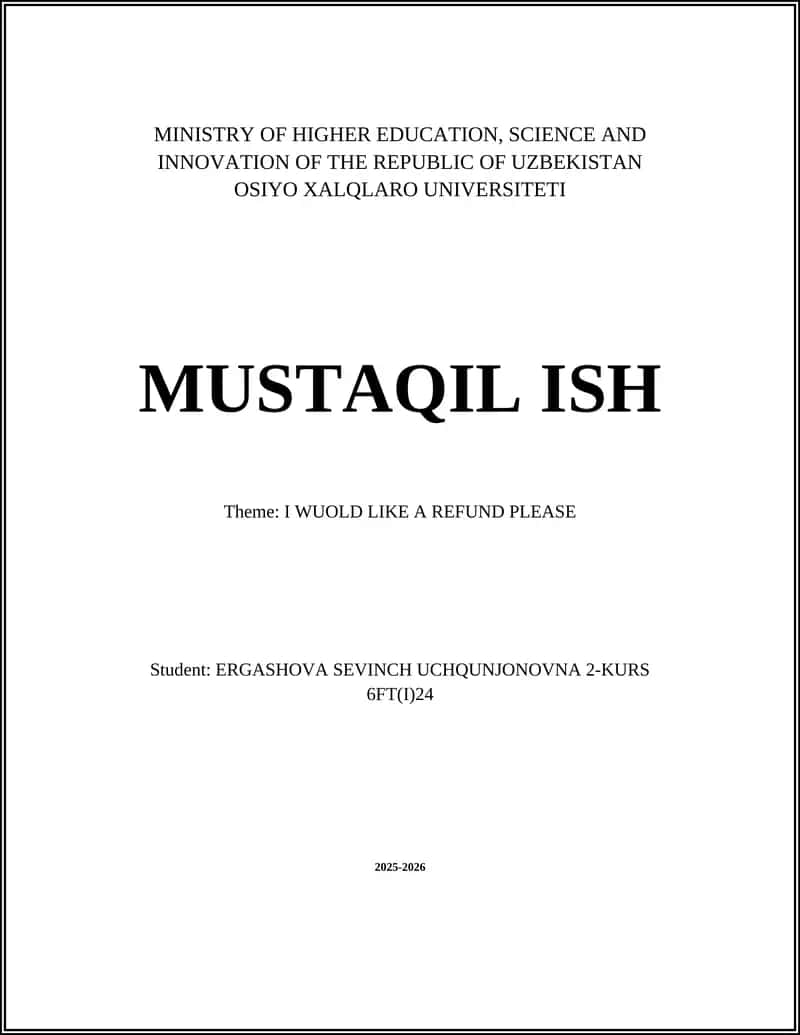 MINISTRY OF HIGHER EDUCATION, SCIENCE AND INNOVATION OF THE REPUBLIC OF UZBEKISTAN
OSIYO XALQLARO UNIVERSITETI

MUSTAQIL ISH

Theme: I WUOLD LIKE A REFUND PLEASE

Student: ERGASHOVA SEVINCH UCHQUNJONOVNA 2-KURS 6FT(I)24

2025-2026